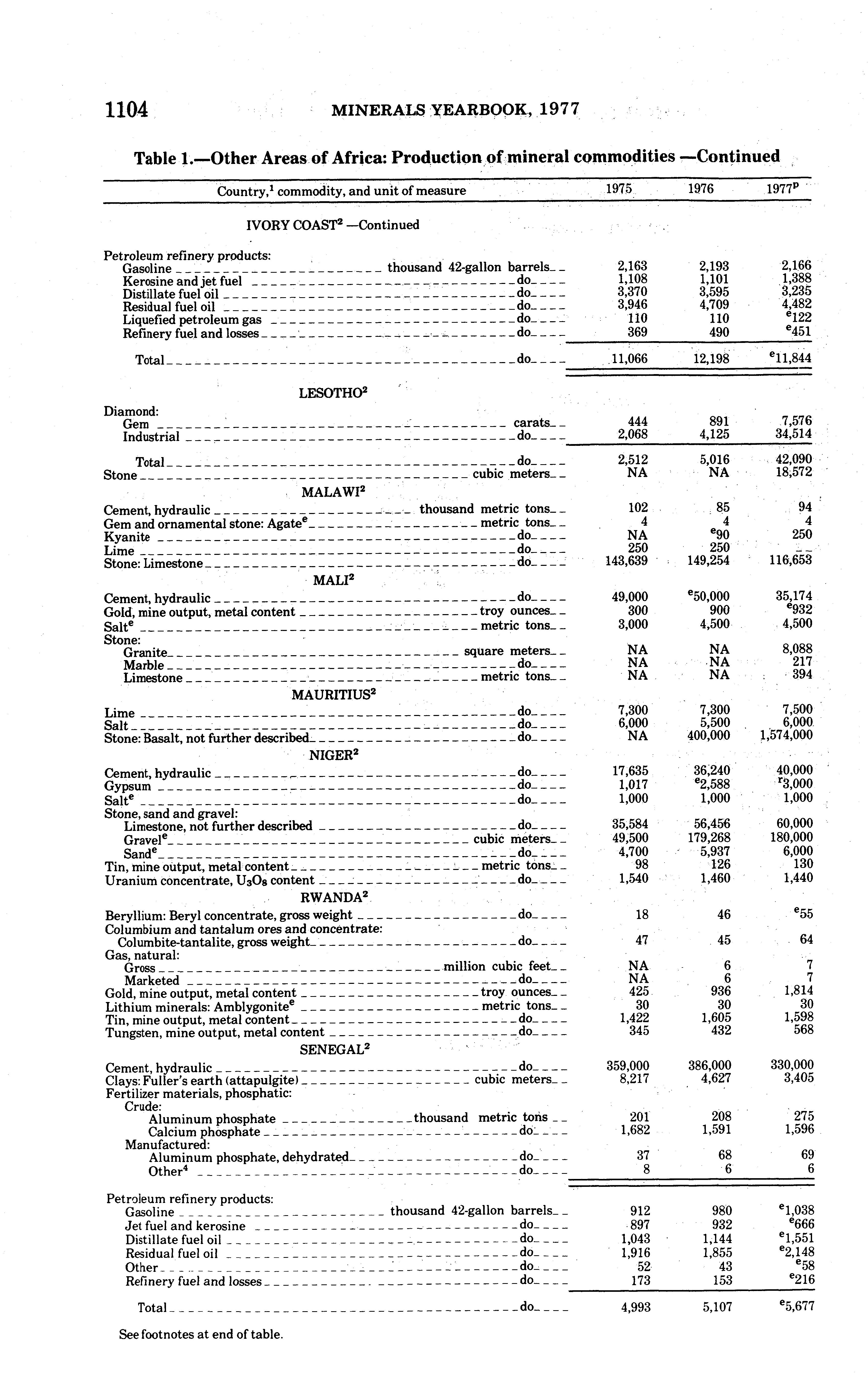 1104 MINERALS YEARBOOK, 1977

Table 1.—Other Areas of Africa: Production of mineral commodities —Continued

| Country,$^1$ commodity, and unit of measure | 1975 | 1976 | 1977$^p$ |
|---|---|---|---|
| IVORY COAST$^2$ —Continued | | | |
| Petroleum refinery products: | | | |
| Gasoline thousand 42-gallon barrels | 2,163 | 2,193 | 2,166 |
| Kerosine and jet fuel do | 1,108 | 1,101 | 1,388 |
| Distillate fuel oil do | 3,370 | 3,595 | 3,235 |
| Residual fuel oil do | 3,946 | 4,709 | 4,482 |
| Liquefied petroleum gas do | 110 | 110 | $^e$122 |
| Refinery fuel and losses do | 369 | 490 | $^e$451 |
| Total do | 11,066 | 12,198 | $^e$11,844 |
| LESOTHO$^2$ | | | |
| Diamond: | | | |
| Gem carats | 444 | 891 | 7,576 |
| Industrial do | 2,068 | 4,125 | 34,514 |
| Total do | 2,512 | 5,016 | 42,090 |
| Stone cubic meters | NA | NA | 18,572 |
| MALAWI$^2$ | | | |
| Cement, hydraulic thousand metric tons | 102 | 85 | 94 |
| Gem and ornamental stone: Agate$^e$ metric tons | 4 | 4 | 4 |
| Kyanite do | NA | $^e$90 | 250 |
| Lime do | 250 | 250 | -- |
| Stone: Limestone do | 143,639 | 149,254 | 116,653 |
| MALI$^2$ | | | |
| Cement, hydraulic do | 49,000 | $^e$50,000 | 35,174 |
| Gold, mine output, metal content troy ounces | 300 | 900 | $^e$932 |
| Salt$^e$ metric tons | 3,000 | 4,500 | 4,500 |
| Stone: | | | |
| Granite square meters | NA | NA | 8,088 |
| Marble do | NA | NA | 217 |
| Limestone metric tons | NA | NA | 394 |
| MAURITIUS$^2$ | | | |
| Lime do | 7,300 | 7,300 | 7,500 |
| Salt do | 6,000 | 5,500 | 6,000 |
| Stone: Basalt, not further described do | NA | 400,000 | 1,574,000 |
| NIGER$^2$ | | | |
| Cement, hydraulic do | 17,635 | 36,240 | 40,000 |
| Gypsum do | 1,017 | $^e$2,588 | $^r$3,000 |
| Salt$^e$ do | 1,000 | 1,000 | 1,000 |
| Stone, sand and gravel: | | | |
| Limestone, not further described do | 35,584 | 56,456 | 60,000 |
| Gravel$^e$ cubic meters | 49,500 | 179,268 | 180,000 |
| Sand$^e$ do | 4,700 | 5,937 | 6,000 |
| Tin, mine output, metal content metric tons | 98 | 126 | 130 |
| Uranium concentrate, $U_3O_8$ content do | 1,540 | 1,460 | 1,440 |
| RWANDA$^2$ | | | |
| Beryllium: Beryl concentrate, gross weight do | 18 | 46 | $^e$55 |
| Columbium and tantalum ores and concentrate: | | | |
| Columbite-tantalite, gross weight do | 47 | 45 | 64 |
| Gas, natural: | | | |
| Gross million cubic feet | NA | 6 | 7 |
| Marketed do | NA | 6 | 7 |
| Gold, mine output, metal content troy ounces | 425 | 936 | 1,814 |
| Lithium minerals: Amblygonite$^e$ metric tons | 30 | 30 | 30 |
| Tin, mine output, metal content do | 1,422 | 1,605 | 1,598 |
| Tungsten, mine output, metal content do | 345 | 432 | 568 |
| SENEGAL$^2$ | | | |
| Cement, hydraulic do | 359,000 | 386,000 | 330,000 |
| Clays: Fuller's earth (attapulgite) cubic meters | 8,217 | 4,627 | 3,405 |
| Fertilizer materials, phosphatic: | | | |
| Crude: | | | |
| Aluminum phosphate thousand metric tons | 201 | 208 | 275 |
| Calcium phosphate do | 1,682 | 1,591 | 1,596 |
| Manufactured: | | | |
| Aluminum phosphate, dehydrated do | 37 | 68 | 69 |
| Other$^4$ do | 8 | 6 | 6 |
| Petroleum refinery products: | | | |
| Gasoline thousand 42-gallon barrels | 912 | 980 | $^e$1,038 |
| Jet fuel and kerosine do | 897 | 932 | $^e$666 |
| Distillate fuel oil do | 1,043 | 1,144 | $^e$1,551 |
| Residual fuel oil do | 1,916 | 1,855 | $^e$2,148 |
| Other do | 52 | 43 | $^e$58 |
| Refinery fuel and losses do | 173 | 153 | $^e$216 |
| Total do | 4,993 | 5,107 | $^e$5,677 |

See footnotes at end of table.